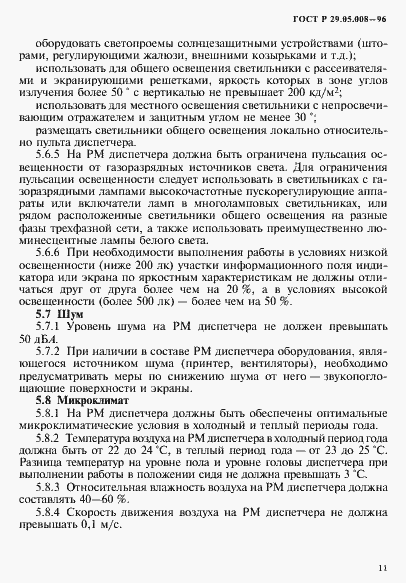 ГОСТ Р 29.05.008—96

оборудовать светопроемы солнцезащитными устройствами (шторами, регулирующими жалюзи, внешними козырьками и т.д.);

использовать для общего освещения светильники с рассеивателями и экранирующими решетками, яркость которых в зоне углов излучения более 50 ° с вертикалью не превышает 200 кд/м$^2$;

использовать для местного освещения светильники с непросвечивающим отражателем и защитным углом не менее 30 °;

размещать светильники общего освещения локально относительно пульта диспетчера.

5.6.5 На РМ диспетчера должна быть ограничена пульсация освещенности от газоразрядных источников света. Для ограничения пульсации освещенности следует использовать в светильниках с газоразрядными лампами высокочастотные пускорегулирующие аппараты или включатели ламп в многоламповых светильниках, или рядом расположенные светильники общего освещения на разные фазы трехфазной сети, а также использовать преимущественно люминесцентные лампы белого света.

5.6.6 При необходимости выполнения работы в условиях низкой освещенности (ниже 200 лк) участки информационного поля индикатора или экрана по яркостным характеристикам не должны отличаться друг от друга более чем на 20 %, а в условиях высокой освещенности (более 500 лк) — более чем на 50 %.

5.7 Шум

5.7.1 Уровень шума на РМ диспетчера не должен превышать 50 дБА.

5.7.2 При наличии в составе РМ диспетчера оборудования, являющегося источником шума (принтер, вентиляторы), необходимо предусматривать меры по снижению шума от него — звукопоглощающие поверхности и экраны.

5.8 Микроклимат

5.8.1 На РМ диспетчера должны быть обеспечены оптимальные микроклиматические условия в холодный и теплый периоды года.

5.8.2 Температура воздуха на РМ диспетчера в холодный период года должна быть от 22 до 24 °С, в теплый период года — от 23 до 25 °С. Разница температур на уровне пола и уровне головы диспетчера при выполнении работы в положении сидя не должна превышать 3 °С.

5.8.3 Относительная влажность воздуха на РМ диспетчера должна составлять 40—60 %.

5.8.4 Скорость движения воздуха на РМ диспетчера не должна превышать 0,1 м/с.

11